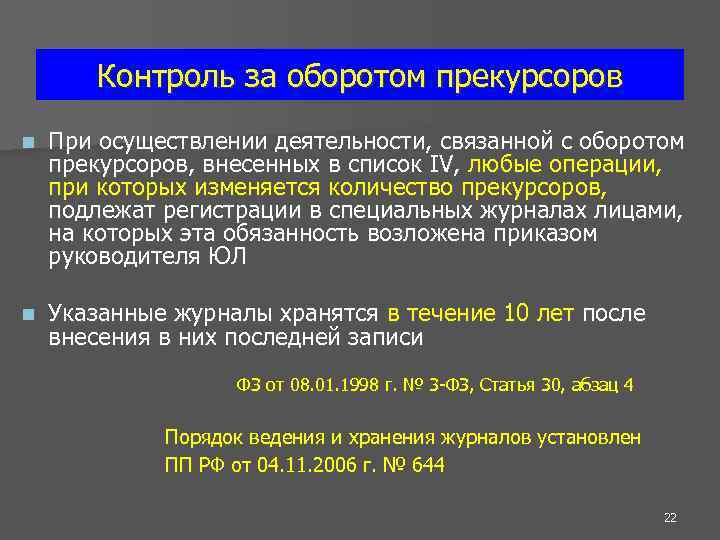 Контроль за оборотом прекурсоров

• При осуществлении деятельности, связанной с оборотом прекурсоров, внесенных в список IV, любые операции, при которых изменяется количество прекурсоров, подлежат регистрации в специальных журналах лицами, на которых эта обязанность возложена приказом руководителя ЮЛ

• Указанные журналы хранятся в течение 10 лет после внесения в них последней записи

ФЗ от 08.01.1998 г. № 3-ФЗ, Статья 30, абзац 4

Порядок ведения и хранения журналов установлен ПП РФ от 04.11.2006 г. № 644

22